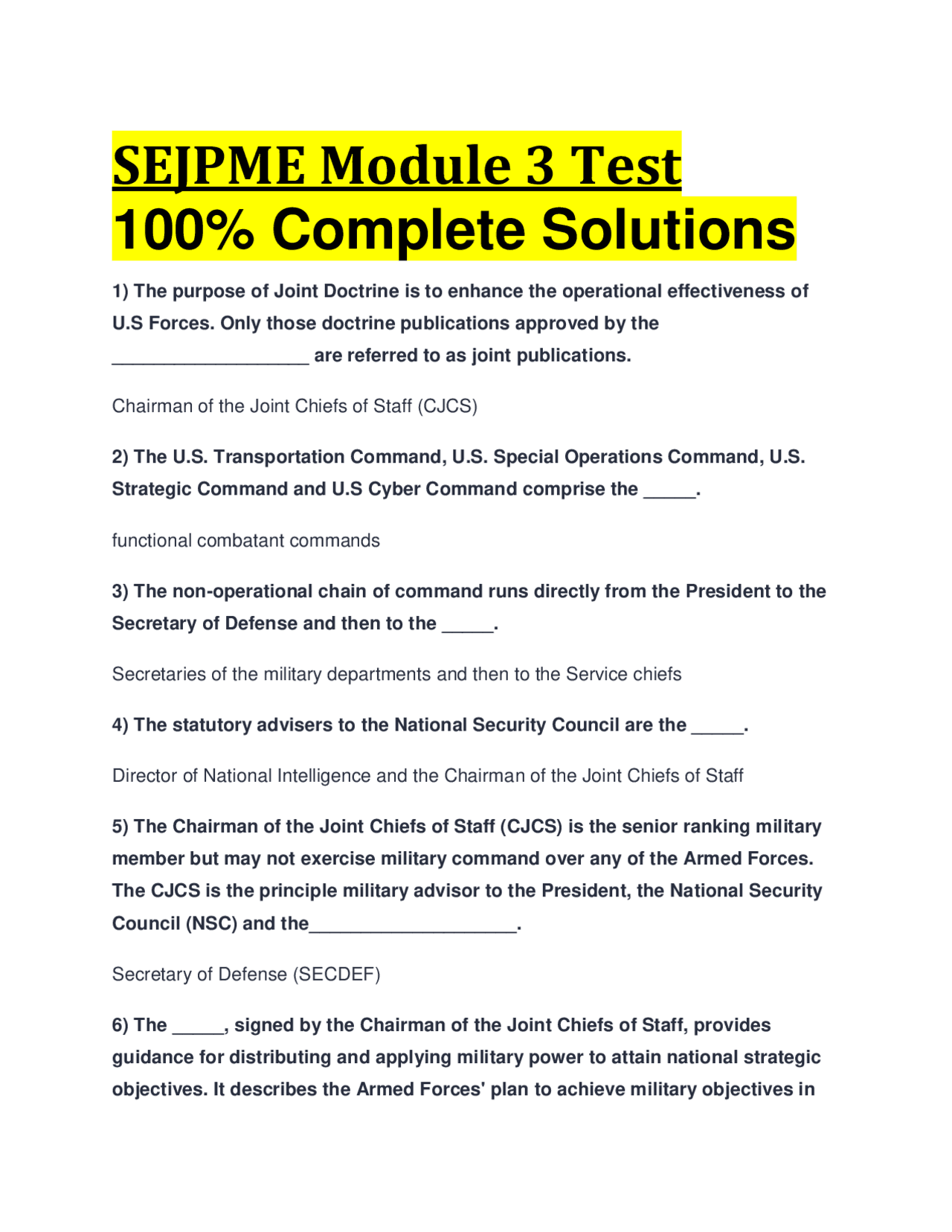 SEJPME Module 3 Test
100% Complete Solutions

1) The purpose of Joint Doctrine is to enhance the operational effectiveness of U.S Forces. Only those doctrine publications approved by the ___________________ are referred to as joint publications.

Chairman of the Joint Chiefs of Staff (CJCS)

2) The U.S. Transportation Command, U.S. Special Operations Command, U.S. Strategic Command and U.S Cyber Command comprise the _____.

functional combatant commands

3) The non-operational chain of command runs directly from the President to the Secretary of Defense and then to the _____.

Secretaries of the military departments and then to the Service chiefs

4) The statutory advisers to the National Security Council are the _____.

Director of National Intelligence and the Chairman of the Joint Chiefs of Staff

5) The Chairman of the Joint Chiefs of Staff (CJCS) is the senior ranking military member but may not exercise military command over any of the Armed Forces. The CJCS is the principle military advisor to the President, the National Security Council (NSC) and the____________________.

Secretary of Defense (SECDEF)

6) The _____, signed by the Chairman of the Joint Chiefs of Staff, provides guidance for distributing and applying military power to attain national strategic objectives. It describes the Armed Forces' plan to achieve military objectives in